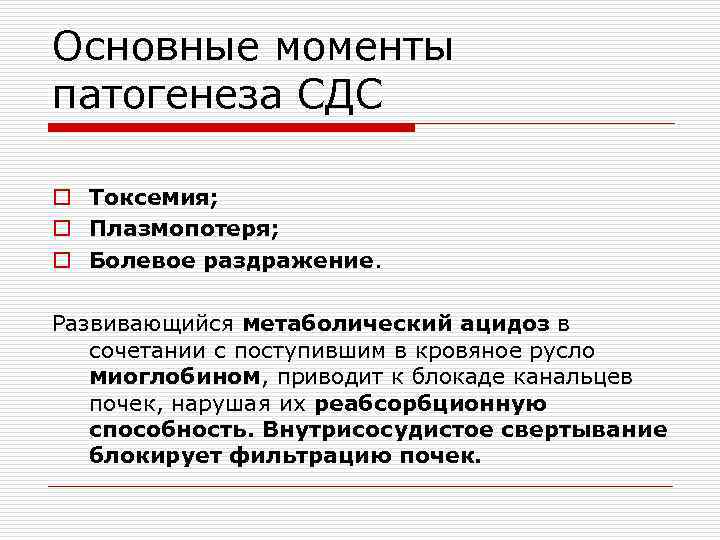 Основные моменты патогенеза СДС

Токсемия;
Плазмопотеря;
Болевое раздражение.

Развивающийся метаболический ацидоз в сочетании с поступившим в кровяное русло миоглобином, приводит к блокаде канальцев почек, нарушая их реабсорбционную способность. Внутрисосудистое свертывание блокирует фильтрацию почек.